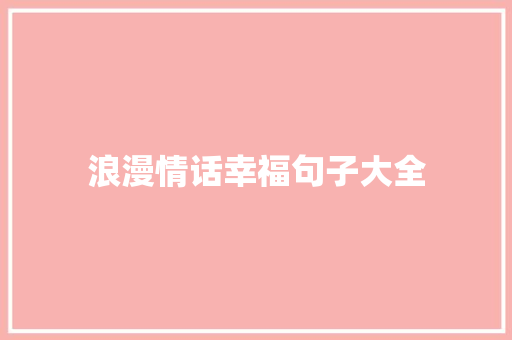 浪漫情话幸福句子大全